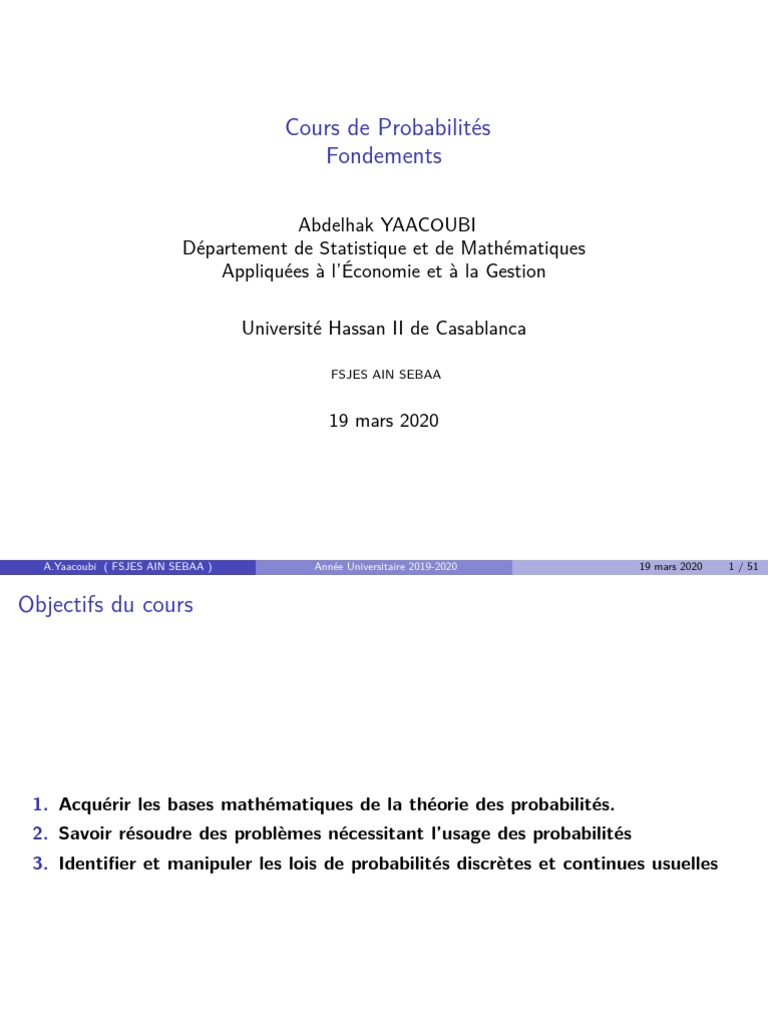 Cours de Probabilités
Fondements

Abdelhak YAACOUBI
Département de Statistique et de Mathématiques Appliquées à l'Économie et à la Gestion

Université Hassan II de Casablanca

FSJES AIN SEBAA

19 mars 2020

A.Yaacoubi ( FSJES AIN SEBAA ) Année Universitaire 2019-2020 19 mars 2020 1 / 51

Objectifs du cours

1. Acquérir les bases mathématiques de la théorie des probabilités.
2. Savoir résoudre des problèmes nécessitant l'usage des probabilités
3. Identifier et manipuler les lois de probabilités discrètes et continues usuelles